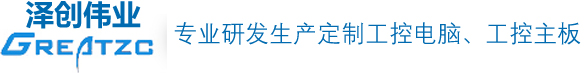 泽创伟业
GREATZC
专业研发生产定制工控电脑、工控主板